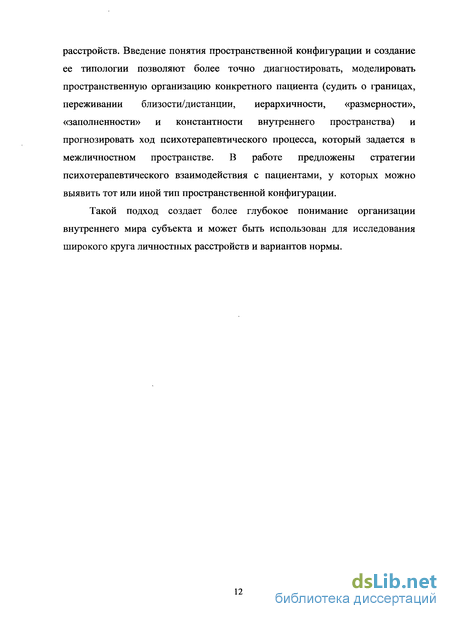 расстройств. Введение понятия пространственной конфигурации и создание ее типологии позволяют более точно диагностировать, моделировать пространственную организацию конкретного пациента (судить о границах, переживании близости/дистанции, иерархичности, «размерности», «заполненности» и константности внутреннего пространства) и прогнозировать ход психотерапевтического процесса, который задается в межличностном пространстве. В работе предложены стратегии психотерапевтического взаимодействия с пациентами, у которых можно выявить тот или иной тип пространственной конфигурации.

Такой подход создает более глубокое понимание организации внутреннего мира субъекта и может быть использован для исследования широкого круга личностных расстройств и вариантов нормы.

12

dsLib.net
библиотека диссертаций